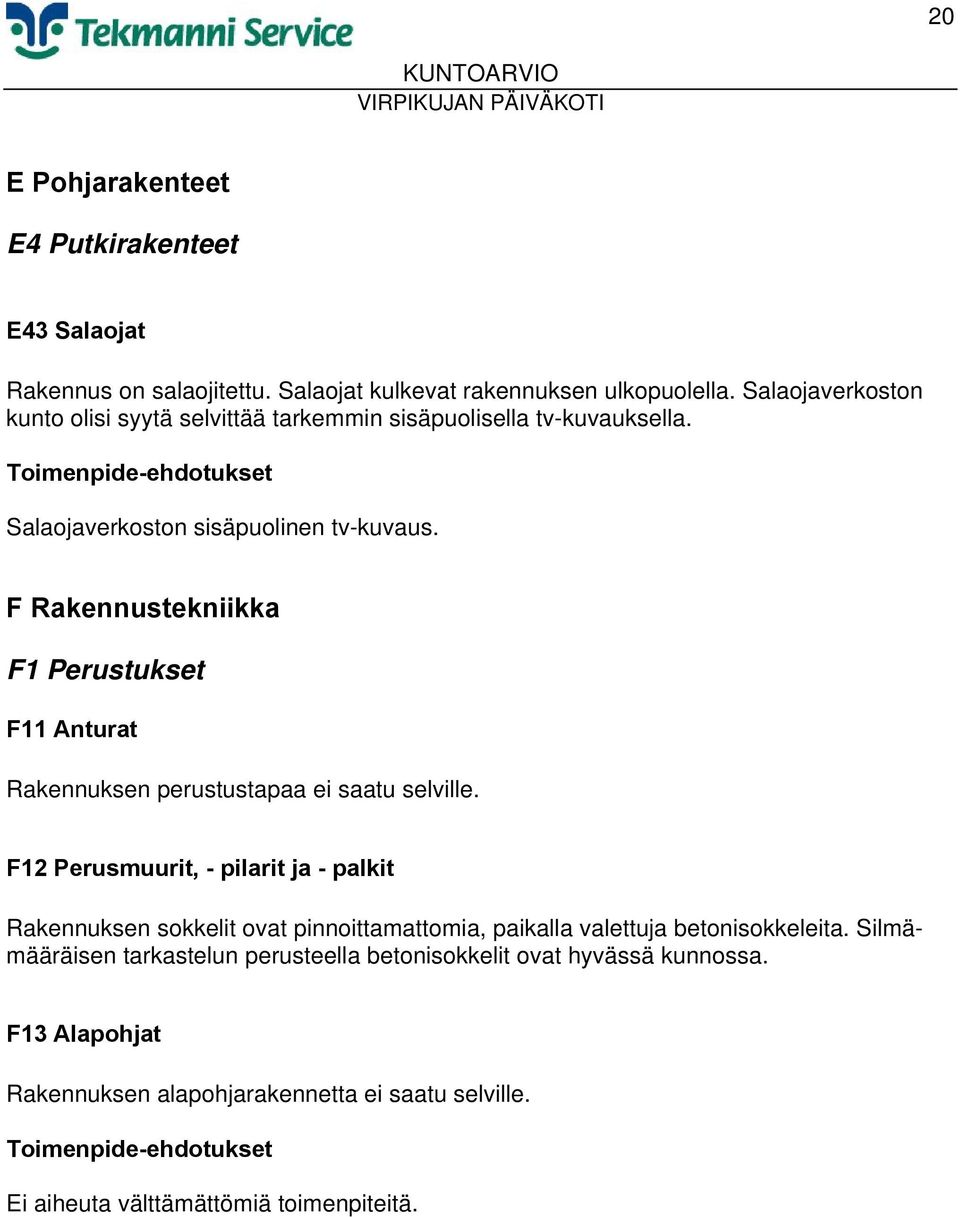 Tekmanni Service

20

KUNTOARVIO
VIRPIKUJAN PÄIVÄKOTI

E Pohjarakenteet

E4 Putkirakenteet

E43 Salaojat

Rakennus on salaojitettu. Salaojat kulkevat rakennuksen ulkopuolella. Salaojaverkoston kunto olisi syytä selvittää tarkemmin sisäpuolisella tv-kuvauksella.

Toimenpide-ehdotukset

Salaojaverkoston sisäpuolinen tv-kuvaus.

F Rakennustekniikka

F1 Perustukset

F11 Anturat

Rakennuksen perustustapaa ei saatu selville.

F12 Perusmuurit, - pilarit ja - palkit

Rakennuksen sokkelit ovat pinnoittamattomia, paikalla valettuja betonisokkeleita. Silmämääräisen tarkastelun perusteella betonisokkelit ovat hyvässä kunnossa.

F13 Alapohjat

Rakennuksen alapohjarakennetta ei saatu selville.

Toimenpide-ehdotukset

Ei aiheuta välttämättömiä toimenpiteitä.